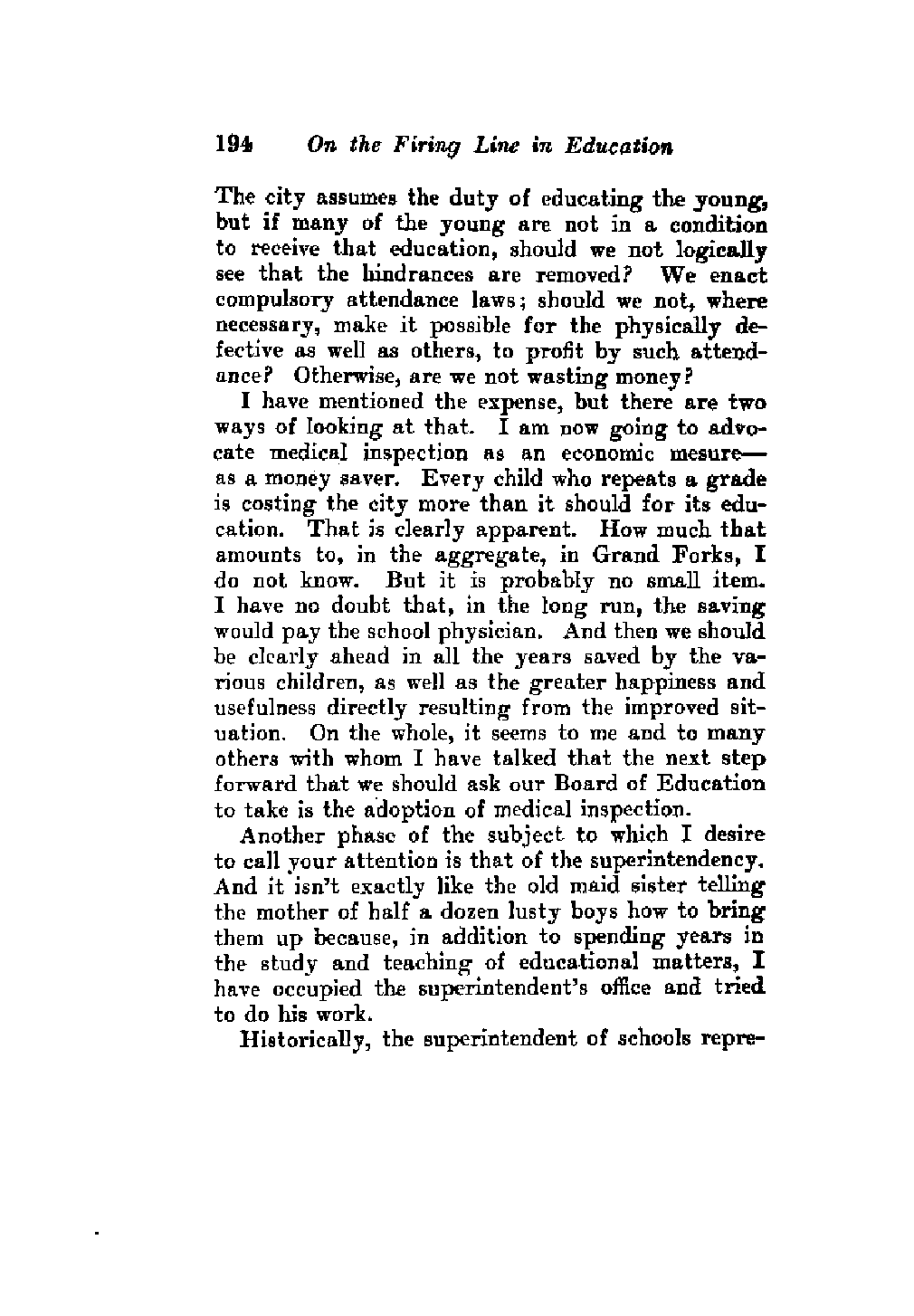 194 On the Firing Line in Education

The city assumes the duty of educating the young, but if many of the young are not in a condition to receive that education, should we not logically see that the hindrances are removed? We enact compulsory attendance laws; should we not, where necessary, make it possible for the physically defective as well as others, to profit by such attendance? Otherwise, are we not wasting money?

I have mentioned the expense, but there are two ways of looking at that. I am now going to advocate medical inspection as an economic mesure—as a money saver. Every child who repeats a grade is costing the city more than it should for its education. That is clearly apparent. How much that amounts to, in the aggregate, in Grand Forks, I do not know. But it is probably no small item. I have no doubt that, in the long run, the saving would pay the school physician. And then we should be clearly ahead in all the years saved by the various children, as well as the greater happiness and usefulness directly resulting from the improved situation. On the whole, it seems to me and to many others with whom I have talked that the next step forward that we should ask our Board of Education to take is the adoption of medical inspection.

Another phase of the subject to which I desire to call your attention is that of the superintendency. And it isn't exactly like the old maid sister telling the mother of half a dozen lusty boys how to bring them up because, in addition to spending years in the study and teaching of educational matters, I have occupied the superintendent's office and tried to do his work.

Historically, the superintendent of schools repre-